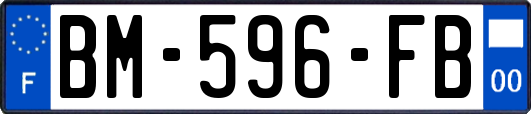 F
BM-596-FB
00